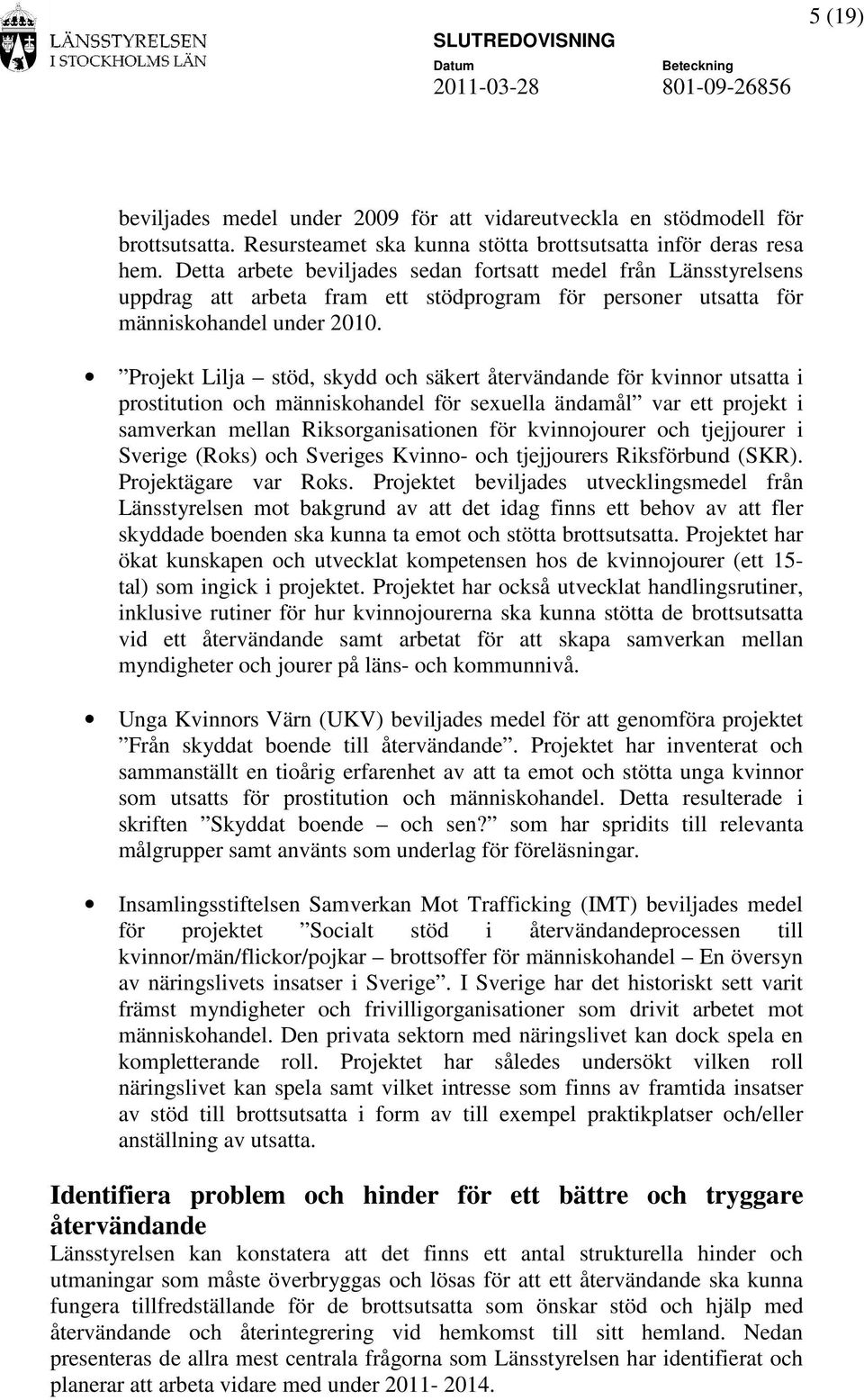 LÄNSSTYRELSEN
I STOCKHOLMS LÄN

SLUTREDOVISNING

5 (19)

Datum
2011-03-28

Beteckning
801-09-26856

beviljades medel under 2009 för att vidareutveckla en stödmodell för brottsutsatta. Resursteamet ska kunna stötta brottsutsatta inför deras resa hem. Detta arbete beviljades sedan fortsatt medel från Länsstyrelsens uppdrag att arbeta fram ett stödprogram för personer utsatta för människohandel under 2010.

• ”Projekt Lilja – stöd, skydd och säkert återvändande för kvinnor utsatta i prostitution och människohandel för sexuella ändamål” var ett projekt i samverkan mellan Riksorganisationen för kvinnojourer och tjejjourer i Sverige (Roks) och Sveriges Kvinno- och tjejjourers Riksförbund (SKR). Projektägare var Roks. Projektet beviljades utvecklingsmedel från Länsstyrelsen mot bakgrund av att det idag finns ett behov av att fler skyddade boenden ska kunna ta emot och stötta brottsutsatta. Projektet har ökat kunskapen och utvecklat kompetensen hos de kvinnojourer (ett 15-tal) som ingick i projektet. Projektet har också utvecklat handlingsrutiner, inklusive rutiner för hur kvinnojourerna ska kunna stötta de brottsutsatta vid ett återvändande samt arbetat för att skapa samverkan mellan myndigheter och jourer på läns- och kommunnivå.

• Unga Kvinnors Värn (UKV) beviljades medel för att genomföra projektet ”Från skyddat boende till återvändande”. Projektet har inventerat och sammanställt en tioårig erfarenhet av att ta emot och stötta unga kvinnor som utsatts för prostitution och människohandel. Detta resulterade i skriften ”Skyddat boende – och sen?” som har spridits till relevanta målgrupper samt använts som underlag för föreläsningar.

• Insamlingsstiftelsen Samverkan Mot Trafficking (IMT) beviljades medel för projektet ”Socialt stöd i återvändandeprocessen till kvinnor/män/flickor/pojkar – brottsoffer för människohandel – En översyn av näringslivets insatser i Sverige”. I Sverige har det historiskt sett varit främst myndigheter och frivilligorganisationer som drivit arbetet mot människohandel. Den privata sektorn med näringslivet kan dock spela en kompletterande roll. Projektet har således undersökt vilken roll näringslivet kan spela samt vilket intresse som finns av framtida insatser av stöd till brottsutsatta i form av till exempel praktikplatser och/eller anställning av utsatta.

Identifiera problem och hinder för ett bättre och tryggare återvändande
Länsstyrelsen kan konstatera att det finns ett antal strukturella hinder och utmaningar som måste överbryggas och lösas för att ett återvändande ska kunna fungera tillfredställande för de brottsutsatta som önskar stöd och hjälp med återvändande och återintegrering vid hemkomst till sitt hemland. Nedan presenteras de allra mest centrala frågorna som Länsstyrelsen har identifierat och planerar att arbeta vidare med under 2011- 2014.